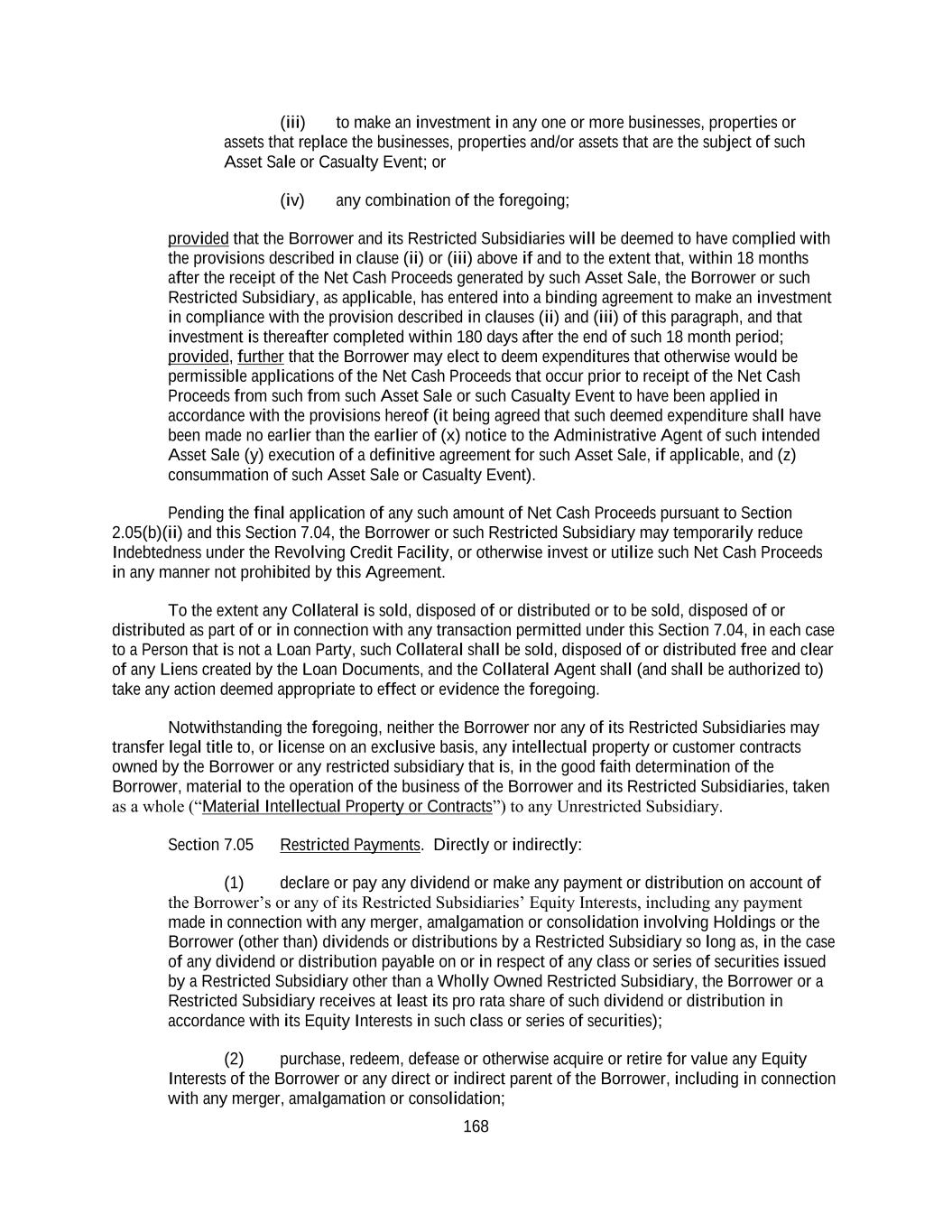 (iii) to make an investment in any one or more businesses, properties or assets that replace the businesses, properties and/or assets that are the subject of such Asset Sale or Casualty Event; or

(iv) any combination of the foregoing;

provided that the Borrower and its Restricted Subsidiaries will be deemed to have complied with the provisions described in clause (ii) or (iii) above if and to the extent that, within 18 months after the receipt of the Net Cash Proceeds generated by such Asset Sale, the Borrower or such Restricted Subsidiary, as applicable, has entered into a binding agreement to make an investment in compliance with the provision described in clauses (ii) and (iii) of this paragraph, and that investment is thereafter completed within 180 days after the end of such 18 month period; provided, further that the Borrower may elect to deem expenditures that otherwise would be permissible applications of the Net Cash Proceeds that occur prior to receipt of the Net Cash Proceeds from such from such Asset Sale or such Casualty Event to have been applied in accordance with the provisions hereof (it being agreed that such deemed expenditure shall have been made no earlier than the earlier of (x) notice to the Administrative Agent of such intended Asset Sale (y) execution of a definitive agreement for such Asset Sale, if applicable, and (z) consummation of such Asset Sale or Casualty Event).

Pending the final application of any such amount of Net Cash Proceeds pursuant to Section 2.05(b)(ii) and this Section 7.04, the Borrower or such Restricted Subsidiary may temporarily reduce Indebtedness under the Revolving Credit Facility, or otherwise invest or utilize such Net Cash Proceeds in any manner not prohibited by this Agreement.

To the extent any Collateral is sold, disposed of or distributed or to be sold, disposed of or distributed as part of or in connection with any transaction permitted under this Section 7.04, in each case to a Person that is not a Loan Party, such Collateral shall be sold, disposed of or distributed free and clear of any Liens created by the Loan Documents, and the Collateral Agent shall (and shall be authorized to) take any action deemed appropriate to effect or evidence the foregoing.

Notwithstanding the foregoing, neither the Borrower nor any of its Restricted Subsidiaries may transfer legal title to, or license on an exclusive basis, any intellectual property or customer contracts owned by the Borrower or any restricted subsidiary that is, in the good faith determination of the Borrower, material to the operation of the business of the Borrower and its Restricted Subsidiaries, taken as a whole (“Material Intellectual Property or Contracts”) to any Unrestricted Subsidiary.

Section 7.05 Restricted Payments. Directly or indirectly:

(1) declare or pay any dividend or make any payment or distribution on account of the Borrower’s or any of its Restricted Subsidiaries’ Equity Interests, including any payment made in connection with any merger, amalgamation or consolidation involving Holdings or the Borrower (other than) dividends or distributions by a Restricted Subsidiary so long as, in the case of any dividend or distribution payable on or in respect of any class or series of securities issued by a Restricted Subsidiary other than a Wholly Owned Restricted Subsidiary, the Borrower or a Restricted Subsidiary receives at least its pro rata share of such dividend or distribution in accordance with its Equity Interests in such class or series of securities);

(2) purchase, redeem, defease or otherwise acquire or retire for value any Equity Interests of the Borrower or any direct or indirect parent of the Borrower, including in connection with any merger, amalgamation or consolidation;

168